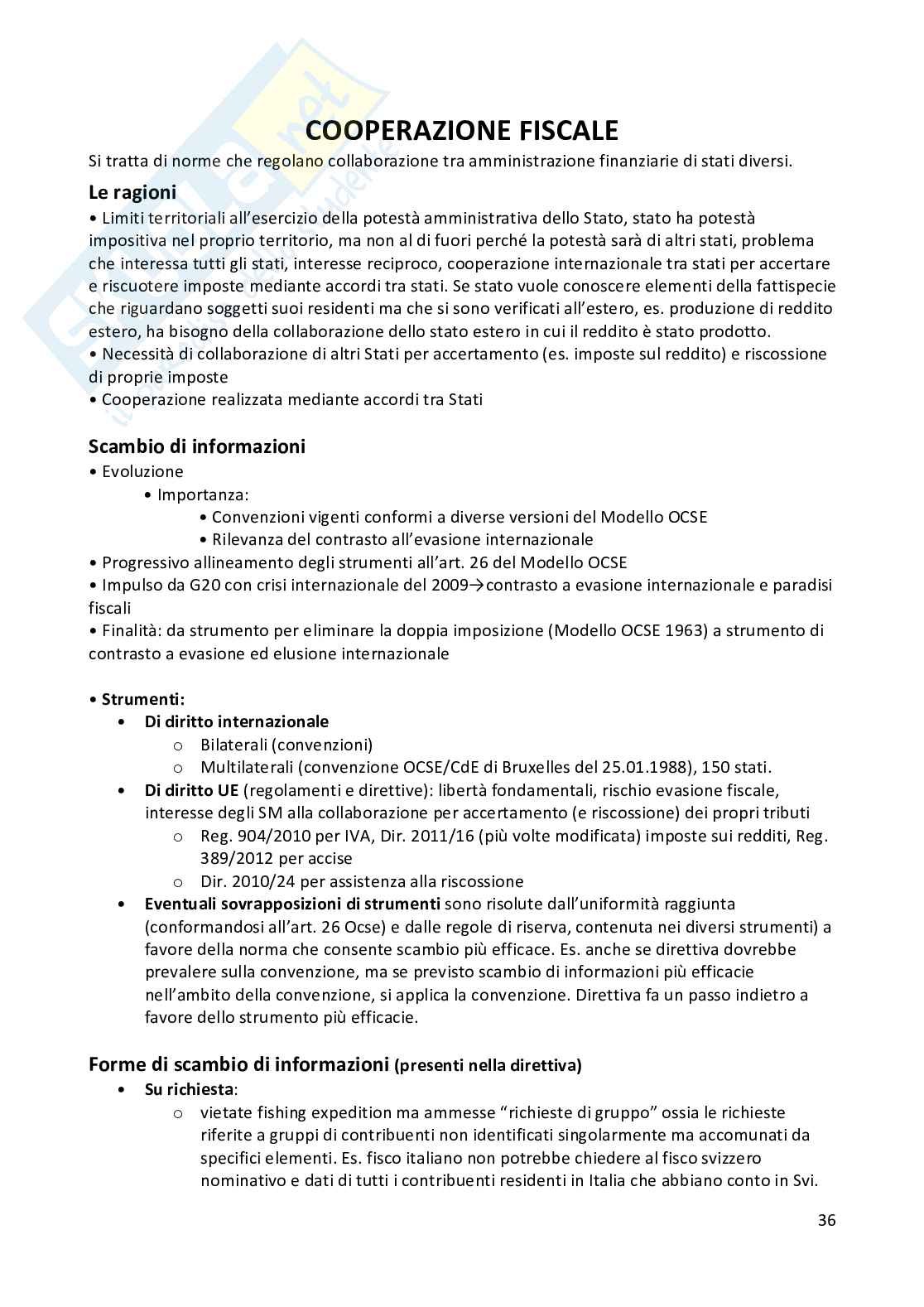 COOPERAZIONE FISCALE

Si tratta di norme che regolano collaborazione tra amministrazione finanziarie di stati diversi.

Le ragioni

• Limiti territoriali all'esercizio della potestà amministrativa dello Stato, stato ha potestà impositiva nel proprio territorio, ma non al di fuori perché la potestà sarà di altri stati, problema che interessa tutti gli stati, interesse reciproco, cooperazione internazionale tra stati per accertare e riscuotere imposte mediante accordi tra stati. Se stato vuole conoscere elementi della fattispecie che riguardano soggetti suoi residenti ma che si sono verificati all'estero, es. produzione di reddito estero, ha bisogno della collaborazione dello stato estero in cui il reddito è stato prodotto.
• Necessità di collaborazione di altri Stati per accertamento (es. imposte sul reddito) e riscossione di proprie imposte
• Cooperazione realizzata mediante accordi tra Stati

Scambio di informazioni

• Evoluzione
• Importanza:
• Convenzioni vigenti conformi a diverse versioni del Modello OCSE
• Rilevanza del contrasto all'evasione internazionale
• Progressivo allineamento degli strumenti all'art. 26 del Modello OCSE
• Impulso da G20 con crisi internazionale del 2009→contrasto a evasione internazionale e paradisi fiscali
• Finalità: da strumento per eliminare la doppia imposizione (Modello OCSE 1963) a strumento di contrasto a evasione ed elusione internazionale

• Strumenti:
• Di diritto internazionale
o Bilaterali (convenzioni)
o Multilaterali (convenzione OCSE/CdE di Bruxelles del 25.01.1988), 150 stati.
• Di diritto UE (regolamenti e direttive): libertà fondamentali, rischio evasione fiscale, interesse degli SM alla collaborazione per accertamento (e riscossione) dei propri tributi
o Reg. 904/2010 per IVA, Dir. 2011/16 (più volte modificata) imposte sui redditi, Reg. 389/2012 per accise
o Dir. 2010/24 per assistenza alla riscossione
• Eventuali sovrapposizioni di strumenti sono risolute dall'uniformità raggiunta (conformandosi all'art. 26 Ocse) e dalle regole di riserva, contenuta nei diversi strumenti) a favore della norma che consente scambio più efficace. Es. anche se direttiva dovrebbe prevalere sulla convenzione, ma se previsto scambio di informazioni più efficacie nell'ambito della convenzione, si applica la convenzione. Direttiva fa un passo indietro a favore dello strumento più efficacie.

Forme di scambio di informazioni (presenti nella direttiva)

• Su richiesta:
o vietate fishing expedition ma ammesse "richieste di gruppo" ossia le richieste riferite a gruppi di contribuenti non identificati singolarmente ma accomunati da specifici elementi. Es. fisco italiano non potrebbe chiedere al fisco svizzero nominativo e dati di tutti i contribuenti residenti in Italia che abbiano conto in Svi.

36